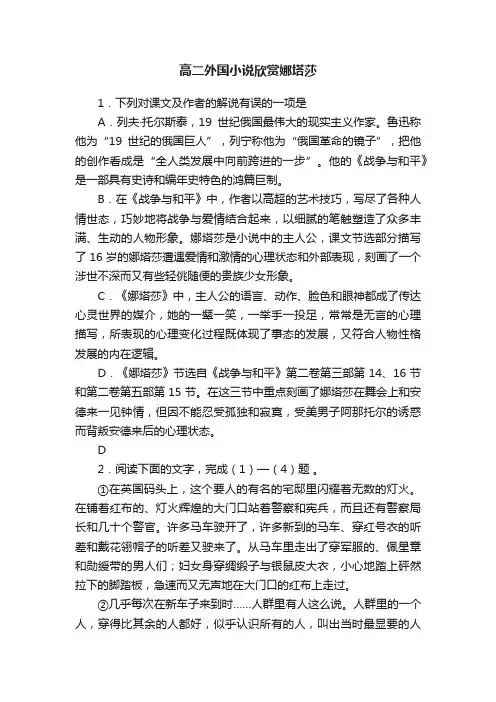 高二外国小说欣赏娜塔莎

1．下列对课文及作者的解说有误的一项是

A．列夫·托尔斯泰，19 世纪俄国最伟大的现实主义作家。鲁迅称他为“19 世纪的俄国巨人”，列宁称他为“俄国革命的镜子”，把他的创作看成是“全人类发展中向前跨进的一步”。他的《战争与和平》是一部具有史诗和编年史特色的鸿篇巨制。

B．在《战争与和平》中，作者以高超的艺术技巧，写尽了各种人情世态，巧妙地将战争与爱情结合起来，以细腻的笔触塑造了众多丰满、生动的人物形象。娜塔莎是小说中的主人公，课文节选部分描写了 16 岁的娜塔莎遭遇爱情和激情的心理状态和外部表现，刻画了一个涉世不深而又有些轻佻随便的贵族少女形象。

C．《娜塔莎》中，主人公的语言、动作、脸色和眼神都成了传达心灵世界的媒介，她的一颦一笑，一举手一投足，常常是无言的心理描写，所表现的心理变化过程既体现了事态的发展，又符合人物性格发展的内在逻辑。

D．《娜塔莎》节选自《战争与和平》第二卷第三部第 14、16 节和第二卷第五部第 15 节。在这三节中重点刻画了娜塔莎在舞会上和安德来一见钟情，但因不能忍受孤独和寂寞，受美男子阿那托尔的诱惑而背叛安德来后的心理状态。

D

2．阅读下面的文字，完成（1）—（4）题 。

①在英国码头上，这个要人的有名的宅邸里闪耀着无数的灯火。在铺着红布的、灯火辉煌的大门口站着警察和宪兵，而且还有警察局长和几十个警官。许多马车驶开了，许多新到的马车、穿红号衣的听差和戴花翎帽子的听差又驶来了。从马车里走出了穿军服的、佩星章和勋绶带的男人们；妇女身穿绸缎子与银鼠皮大衣，小心地踏上砰然拉下的脚踏板，急速而又无声地在大门口的红布上走过。

②几乎每次在新车子来到时……人群里有人这么说。人群里的一个人，穿得比其余的人都好，似乎认识所有的人，叫出当时最显要的人